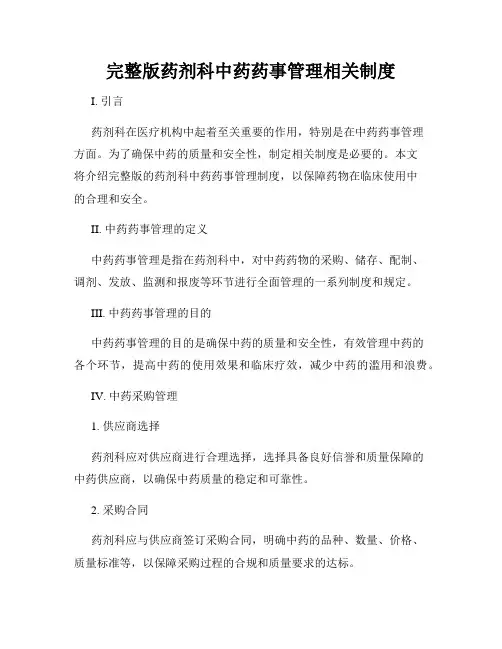 完整版药剂科中药药事管理相关制度

I. 引言

药剂科在医疗机构中起着至关重要的作用，特别是在中药药事管理方面。为了确保中药的质量和安全性，制定相关制度是必要的。本文将介绍完整版的药剂科中药药事管理制度，以保障药物在临床使用中的合理和安全。

II. 中药药事管理的定义

中药药事管理是指在药剂科中，对中药药物的采购、储存、配制、调剂、发放、监测和报废等环节进行全面管理的一系列制度和规定。

III. 中药药事管理的目的

中药药事管理的目的是确保中药的质量和安全性，有效管理中药的各个环节，提高中药的使用效果和临床疗效，减少中药的滥用和浪费。

IV. 中药采购管理

1. 供应商选择

药剂科应对供应商进行合理选择，选择具备良好信誉和质量保障的中药供应商，以确保中药质量的稳定和可靠性。

2. 采购合同

药剂科应与供应商签订采购合同，明确中药的品种、数量、价格、质量标准等，以保障采购过程的合规和质量要求的达标。